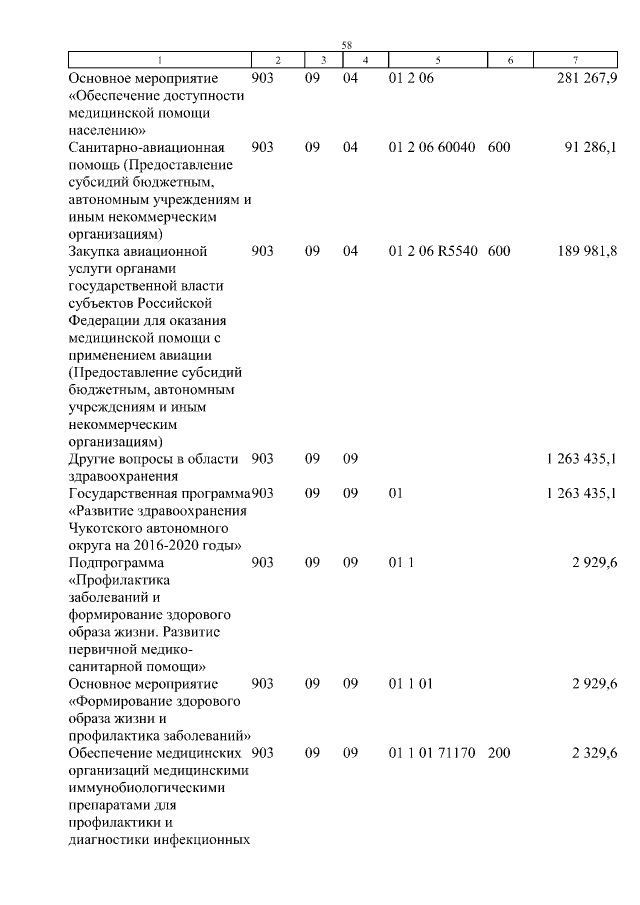 58

| 1 | 2 | 3 | 4 | 5 | 6 | 7 |
|---|---|---|---|---|---|---|
| Основное мероприятие «Обеспечение доступности медицинской помощи населению» | 903 | 09 | 04 | 01 2 06 | | 281 267,9 |
| Санитарно-авиационная помощь (Предоставление субсидий бюджетным, автономным учреждениям и иным некоммерческим организациям) | 903 | 09 | 04 | 01 2 06 60040 | 600 | 91 286,1 |
| Закупка авиационной услуги органами государственной власти субъектов Российской Федерации для оказания медицинской помощи с применением авиации (Предоставление субсидий бюджетным, автономным учреждениям и иным некоммерческим организациям) | 903 | 09 | 04 | 01 2 06 R5540 | 600 | 189 981,8 |
| Другие вопросы в области здравоохранения | 903 | 09 | 09 | | | 1 263 435,1 |
| Государственная программа «Развитие здравоохранения Чукотского автономного округа на 2016-2020 годы» | 903 | 09 | 09 | 01 | | 1 263 435,1 |
| Подпрограмма «Профилактика заболеваний и формирование здорового образа жизни. Развитие первичной медико-санитарной помощи» | 903 | 09 | 09 | 01 1 | | 2 929,6 |
| Основное мероприятие «Формирование здорового образа жизни и профилактика заболеваний» | 903 | 09 | 09 | 01 1 01 | | 2 929,6 |
| Обеспечение медицинских организаций медицинскими иммунобиологическими препаратами для профилактики и диагностики инфекционных | 903 | 09 | 09 | 01 1 01 71170 | 200 | 2 329,6 |